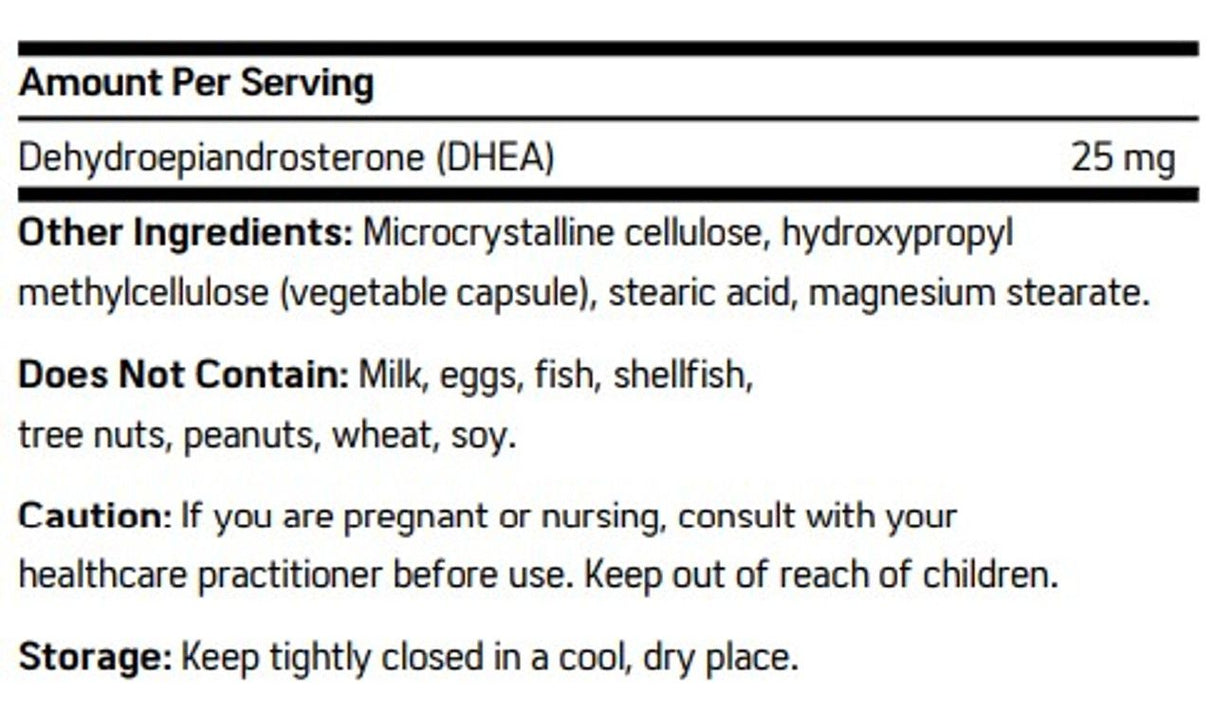 Amount Per Serving

Dehydroepiandrosterone (DHEA) 25 mg

Other Ingredients: Microcrystalline cellulose, hydroxypropyl methylcellulose (vegetable capsule), stearic acid, magnesium stearate.

Does Not Contain: Milk, eggs, fish, shellfish, tree nuts, peanuts, wheat, soy.

Caution: If you are pregnant or nursing, consult with your healthcare practitioner before use. Keep out of reach of children.

Storage: Keep tightly closed in a cool, dry place.